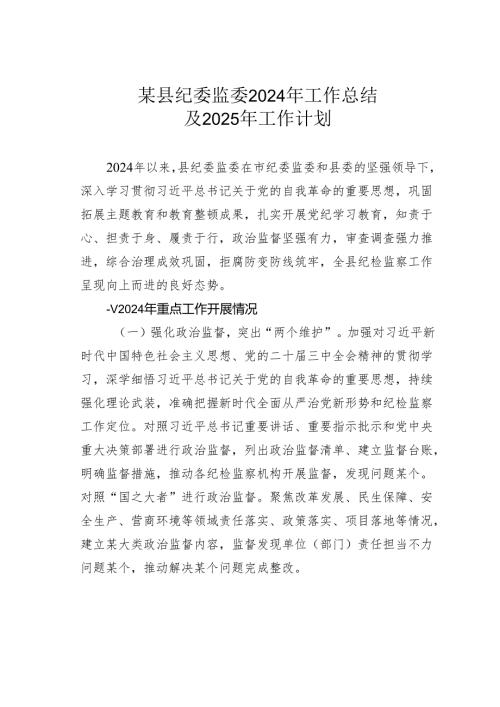 某县纪委监委2024年工作总结
及2025年工作计划

2024年以来，县纪委监委在市纪委监委和县委的坚强领导下，深入学习贯彻习近平总书记关于党的自我革命的重要思想，巩固拓展主题教育和教育整顿成果，扎实开展党纪学习教育，知责于心、担责于身、履责于行，政治监督坚强有力，审查调查强力推进，综合治理成效巩固，拒腐防变防线筑牢，全县纪检监察工作呈现向上而进的良好态势。

-V2024年重点工作开展情况

（一）强化政治监督，突出“两个维护”。加强对习近平新时代中国特色社会主义思想、党的二十届三中全会精神的贯彻学习，深学细悟习近平总书记关于党的自我革命的重要思想，持续强化理论武装，准确把握新时代全面从严治党新形势和纪检监察工作定位。对照习近平总书记重要讲话、重要指示批示和党中央重大决策部署进行政治监督，列出政治监督清单、建立监督台账，明确监督措施，推动各纪检监察机构开展监督，发现问题某个。对照“国之大者”进行政治监督。聚焦改革发展、民生保障、安全生产、营商环境等领域责任落实、政策落实、项目落地等情况，建立某大类政治监督内容，监督发现单位（部门）责任担当不力问题某个，推动解决某个问题完成整改。